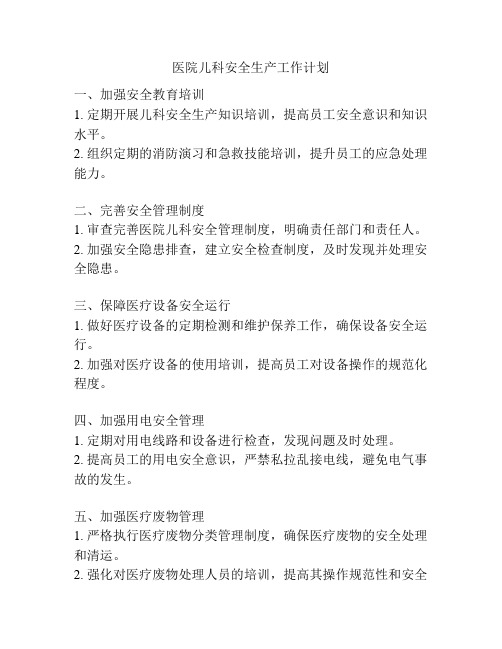 医院儿科安全生产工作计划

一、加强安全教育培训
1. 定期开展儿科安全生产知识培训，提高员工安全意识和知识水平。
2. 组织定期的消防演习和急救技能培训，提升员工的应急处理能力。

二、完善安全管理制度
1. 审查完善医院儿科安全管理制度，明确责任部门和责任人。
2. 加强安全隐患排查，建立安全检查制度，及时发现并处理安全隐患。

三、保障医疗设备安全运行
1. 做好医疗设备的定期检测和维护保养工作，确保设备安全运行。
2. 加强对医疗设备的使用培训，提高员工对设备操作的规范化程度。

四、加强用电安全管理
1. 定期对用电线路和设备进行检查，发现问题及时处理。
2. 提高员工的用电安全意识，严禁私拉乱接电线，避免电气事故的发生。

五、加强医疗废物管理
1. 严格执行医疗废物分类管理制度，确保医疗废物的安全处理和清运。
2. 强化对医疗废物处理人员的培训，提高其操作规范性和安全